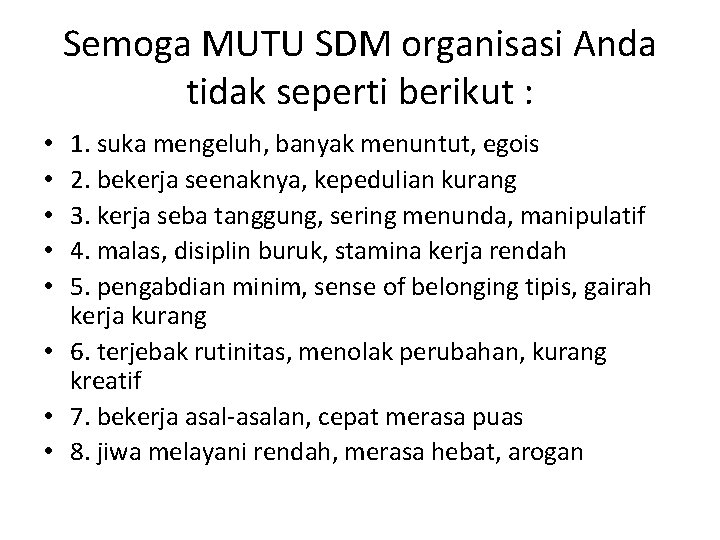 Semoga MUTU SDM organisasi Anda tidak seperti berikut :

• 1. suka mengeluh, banyak menuntut, egois
• 2. bekerja seenaknya, kepedulian kurang
• 3. kerja seba tanggung, sering menunda, manipulatif
• 4. malas, disiplin buruk, stamina kerja rendah
• 5. pengabdian minim, sense of belonging tipis, gairah kerja kurang
• 6. terjebak rutinitas, menolak perubahan, kurang kreatif
• 7. bekerja asal-asalan, cepat merasa puas
• 8. jiwa melayani rendah, merasa hebat, arogan